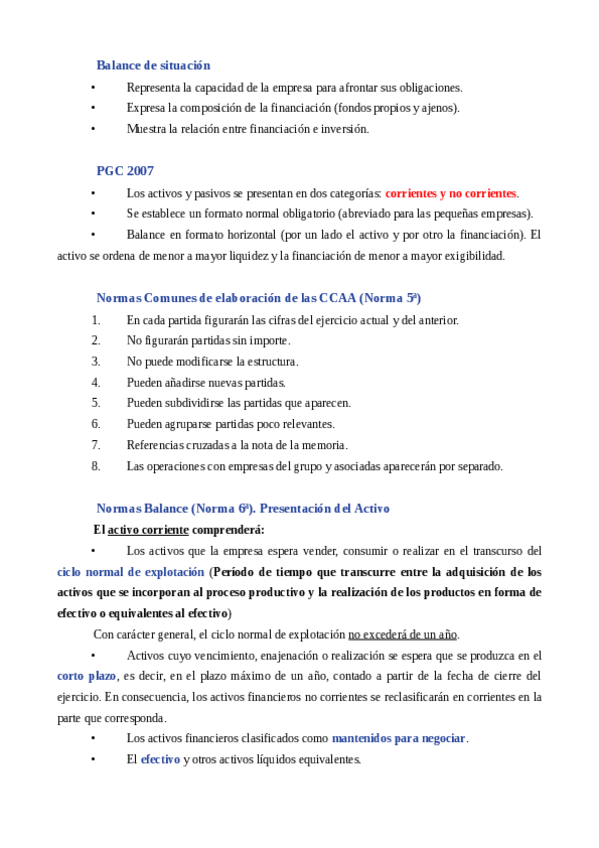 Balance de situación

• Representa la capacidad de la empresa para afrontar sus obligaciones.
• Expresa la composición de la financiación (fondos propios y ajenos).
• Muestra la relación entre financiación e inversión.

PGC 2007

• Los activos y pasivos se presentan en dos categorías: corrientes y no corrientes.
• Se establece un formato normal obligatorio (abreviado para las pequeñas empresas).
• Balance en formato horizontal (por un lado el activo y por otro la financiación). El activo se ordena de menor a mayor liquidez y la financiación de menor a mayor exigibilidad.

Normas Comunes de elaboración de las CCAA (Norma 5ª)

1. En cada partida figurarán las cifras del ejercicio actual y del anterior.
2. No figurarán partidas sin importe.
3. No puede modificarse la estructura.
4. Pueden añadirse nuevas partidas.
5. Pueden subdividirse las partidas que aparecen.
6. Pueden agruparse partidas poco relevantes.
7. Referencias cruzadas a la nota de la memoria.
8. Las operaciones con empresas del grupo y asociadas aparecerán por separado.

Normas Balance (Norma 6ª). Presentación del Activo

El activo corriente comprenderá:

• Los activos que la empresa espera vender, consumir o realizar en el transcurso del ciclo normal de explotación (Período de tiempo que transcurre entre la adquisición de los activos que se incorporan al proceso productivo y la realización de los productos en forma de efectivo o equivalentes al efectivo)

Con carácter general, el ciclo normal de explotación no excederá de un año.

• Activos cuyo vencimiento, enajenación o realización se espera que se produzca en el corto plazo, es decir, en el plazo máximo de un año, contado a partir de la fecha de cierre del ejercicio. En consecuencia, los activos financieros no corrientes se reclasificarán en corrientes en la parte que corresponda.
• Los activos financieros clasificados como mantenidos para negociar.
• El efectivo y otros activos líquidos equivalentes.